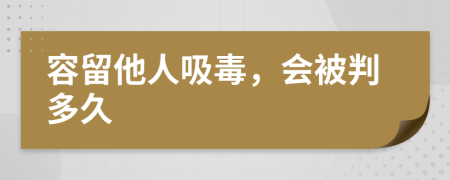 容留他人吸毒，会被判多久